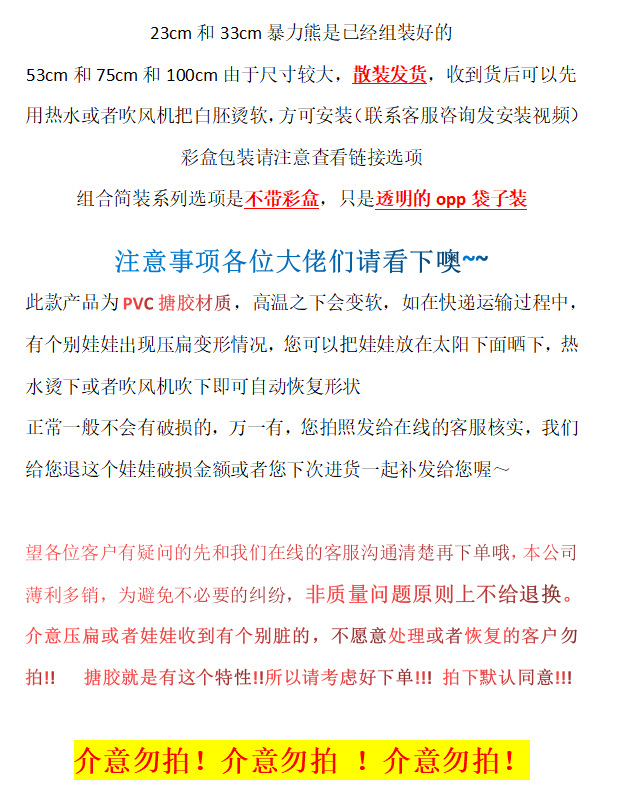 23cm 和 33cm 暴力熊是已经组装好的

53cm 和 75cm 和 100cm 由于尺寸较大，散装发货，收到货后可以先用热水或者吹风机把白胚烫软，方可安装（联系客服咨询发安装视频）

彩盒包装请注意查看链接选项

组合简装系列选项是不带彩盒，只是透明的 opp 袋子装

注意事项各位大佬们请看下噢~~

此款产品为 PVC 搪胶材质，高温之下会变软，如在快递运输过程中，有个别娃娃出现压扁变形情况，您可以把娃娃放在太阳下面晒下，热水烫下或者吹风机吹下即可自动恢复形状

正常一般不会有破损的，万一有，您拍照发给在线的客服核实，我们给您退这个娃娃破损金额或者您下次进货一起补发给您喔～

望各位客户有疑问的先和我们在线的客服沟通清楚再下单哦，本公司薄利多销，为避免不必要的纠纷，非质量问题原则上不给退换。介意压扁或者娃娃收到有个别脏的，不愿意处理或者恢复的客户勿拍!! 搪胶就是有这个特性!!所以请考虑好下单!!! 拍下默认同意!!!

介意勿拍！介意勿拍 ！介意勿拍！